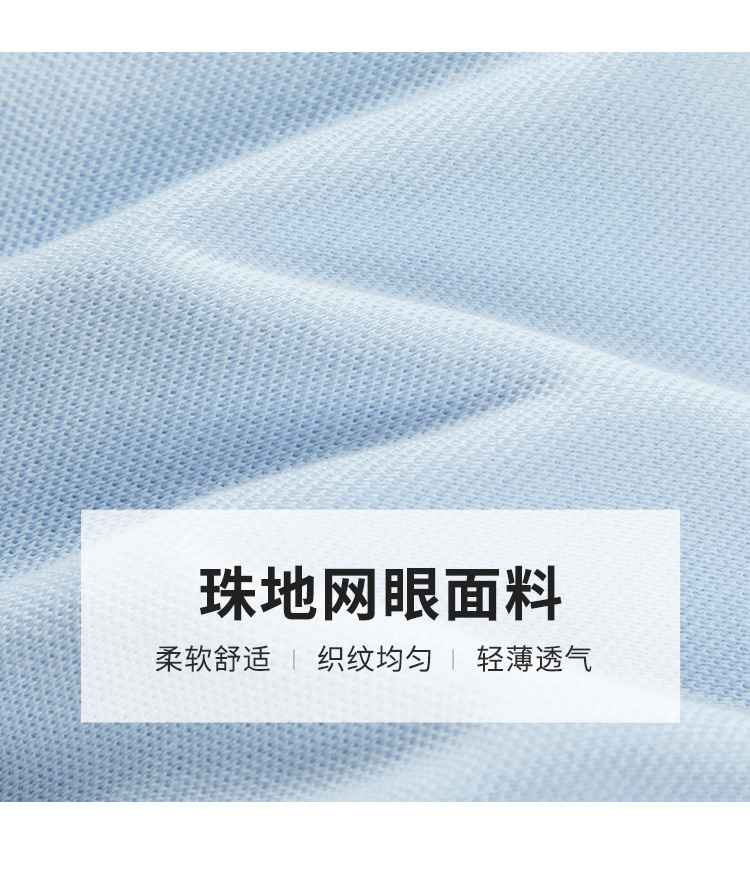 珠地网眼面料

柔软舒适 | 织纹均匀 | 轻薄透气